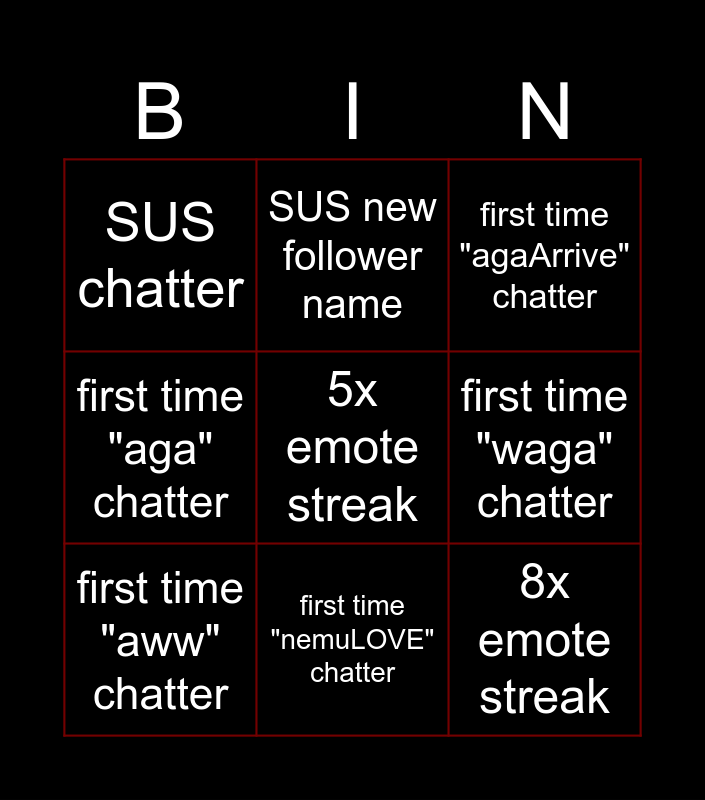 | B | I | N |
|---|---|---|
| SUS chatter | SUS new follower name | first time "agaArrive" chatter |
| first time "aga" chatter | 5x emote streak | first time "waga" chatter |
| first time "aww" chatter | first time "nemuLOVE" chatter | 8x emote streak |